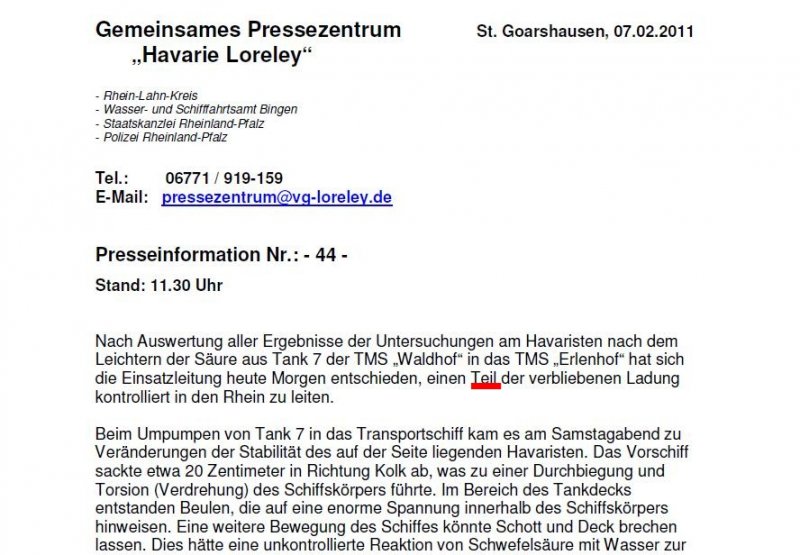 Gemeinsames Pressezentrum
„Havarie Loreley“

St. Goarshausen, 07.02.2011

- Rhein-Lahn-Kreis
- Wasser- und Schifffahrtsamt Bingen
- Staatskanzlei Rheinland-Pfalz
- Polizei Rheinland-Pfalz

Tel.: 06771 / 919-159
E-Mail: pressezentrum@vg-loreley.de

Presseinformation Nr.: - 44 -

Stand: 11.30 Uhr

Nach Auswertung aller Ergebnisse der Untersuchungen am Havaristen nach dem Leichtern der Säure aus Tank 7 der TMS „Waldhof“ in das TMS „Erlenhof“ hat sich die Einsatzleitung heute Morgen entschieden, einen Teil der verbliebenen Ladung kontrolliert in den Rhein zu leiten.

Beim Umpumpen von Tank 7 in das Transportschiff kam es am Samstagabend zu Veränderungen der Stabilität des auf der Seite liegenden Havaristen. Das Vorschiff sackte etwa 20 Zentimeter in Richtung Kolk ab, was zu einer Durchbiegung und Torsion (Verdrehung) des Schiffskörpers führte. Im Bereich des Tankdecks entstanden Beulen, die auf eine enorme Spannung innerhalb des Schiffskörpers hinweisen. Eine weitere Bewegung des Schiffes könnte Schott und Deck brechen lassen. Dies hätte eine unkontrollierte Reaktion von Schwefelsäure mit Wasser zur